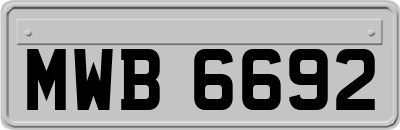 MWB 6692